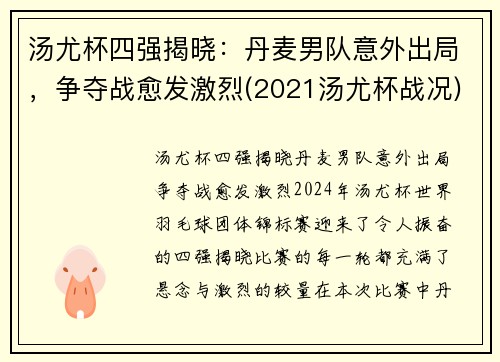 汤尤杯四强揭晓：丹麦男队意外出局，争夺战愈发激烈(2021汤尤杯战况)

汤尤杯四强揭晓丹麦男队意外出局争夺战愈发激烈2024年汤尤杯世界羽毛球团体锦标赛迎来了令人振奋的四强揭晓比赛的每一轮都充满了悬念与激烈的较量在本次比赛中丹